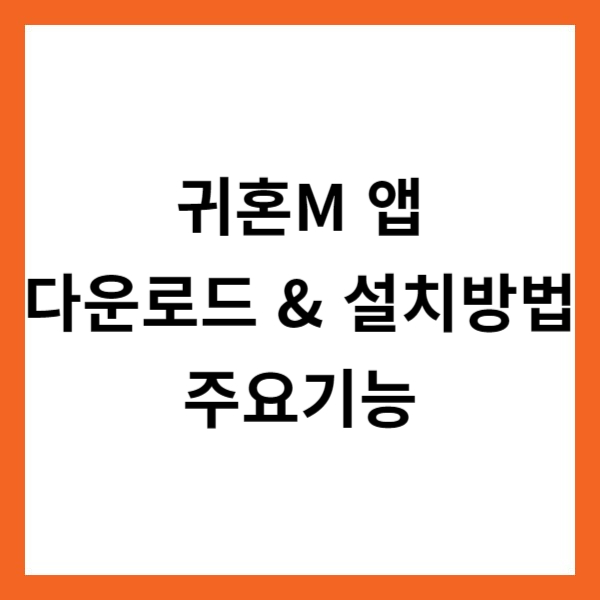 귀혼M 앱
다운로드 & 설치방법
주요기능